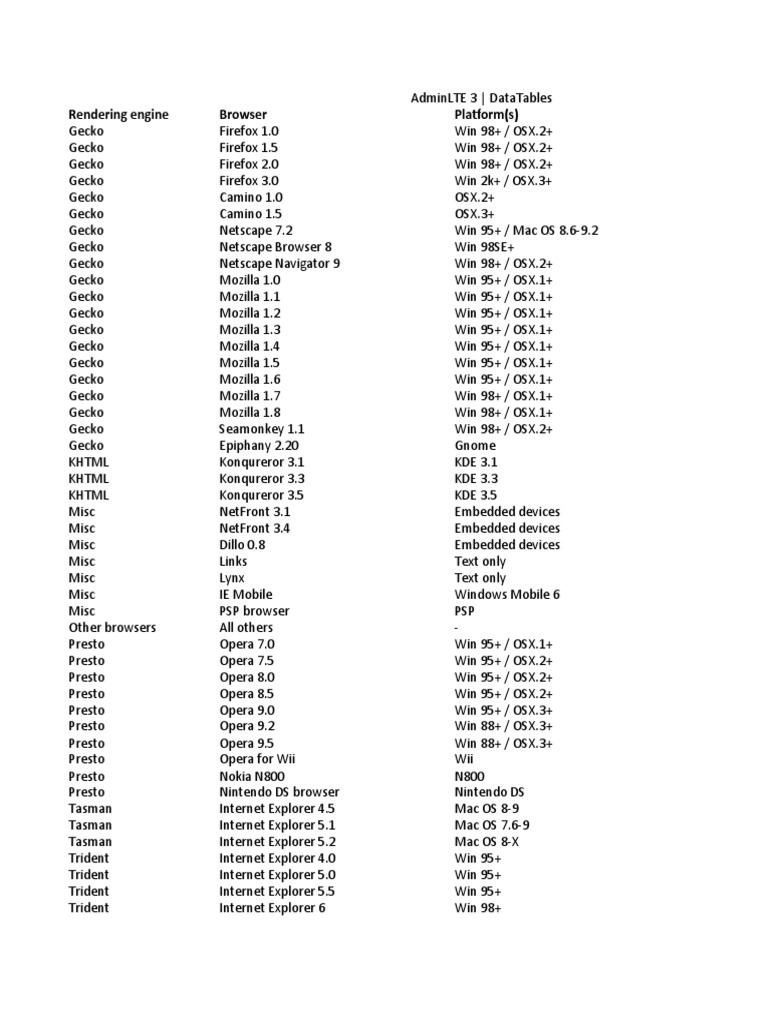 AdminLTE 3 | DataTables

| Rendering engine | Browser | Platform(s) |
|---|---|---|
| Gecko | Firefox 1.0 | Win 98+ / OSX.2+ |
| Gecko | Firefox 1.5 | Win 98+ / OSX.2+ |
| Gecko | Firefox 2.0 | Win 98+ / OSX.2+ |
| Gecko | Firefox 3.0 | Win 2k+ / OSX.3+ |
| Gecko | Camino 1.0 | OSX.2+ |
| Gecko | Camino 1.5 | OSX.3+ |
| Gecko | Netscape 7.2 | Win 95+ / Mac OS 8.6-9.2 |
| Gecko | Netscape Browser 8 | Win 98SE+ |
| Gecko | Netscape Navigator 9 | Win 98+ / OSX.2+ |
| Gecko | Mozilla 1.0 | Win 95+ / OSX.1+ |
| Gecko | Mozilla 1.1 | Win 95+ / OSX.1+ |
| Gecko | Mozilla 1.2 | Win 95+ / OSX.1+ |
| Gecko | Mozilla 1.3 | Win 95+ / OSX.1+ |
| Gecko | Mozilla 1.4 | Win 95+ / OSX.1+ |
| Gecko | Mozilla 1.5 | Win 95+ / OSX.1+ |
| Gecko | Mozilla 1.6 | Win 95+ / OSX.1+ |
| Gecko | Mozilla 1.7 | Win 98+ / OSX.1+ |
| Gecko | Mozilla 1.8 | Win 98+ / OSX.1+ |
| Gecko | Seamonkey 1.1 | Win 98+ / OSX.2+ |
| Gecko | Epiphany 2.20 | Gnome |
| KHTML | Konqureror 3.1 | KDE 3.1 |
| KHTML | Konqureror 3.3 | KDE 3.3 |
| KHTML | Konqureror 3.5 | KDE 3.5 |
| Misc | NetFront 3.1 | Embedded devices |
| Misc | NetFront 3.4 | Embedded devices |
| Misc | Dillo 0.8 | Embedded devices |
| Misc | Links | Text only |
| Misc | Lynx | Text only |
| Misc | IE Mobile | Windows Mobile 6 |
| Misc | PSP browser | PSP |
| Other browsers | All others | - |
| Presto | Opera 7.0 | Win 95+ / OSX.1+ |
| Presto | Opera 7.5 | Win 95+ / OSX.2+ |
| Presto | Opera 8.0 | Win 95+ / OSX.2+ |
| Presto | Opera 8.5 | Win 95+ / OSX.2+ |
| Presto | Opera 9.0 | Win 95+ / OSX.3+ |
| Presto | Opera 9.2 | Win 88+ / OSX.3+ |
| Presto | Opera 9.5 | Win 88+ / OSX.3+ |
| Presto | Opera for Wii | Wii |
| Presto | Nokia N800 | N800 |
| Presto | Nintendo DS browser | Nintendo DS |
| Tasman | Internet Explorer 4.5 | Mac OS 8-9 |
| Tasman | Internet Explorer 5.1 | Mac OS 7.6-9 |
| Tasman | Internet Explorer 5.2 | Mac OS 8-X |
| Trident | Internet Explorer 4.0 | Win 95+ |
| Trident | Internet Explorer 5.0 | Win 95+ |
| Trident | Internet Explorer 5.5 | Win 95+ |
| Trident | Internet Explorer 6 | Win 98+ |